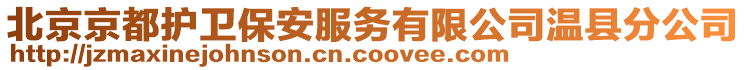 北京京都护卫保安服务有限公司温县分公司
http://jzmaxinejohnson.cn.coovee.com